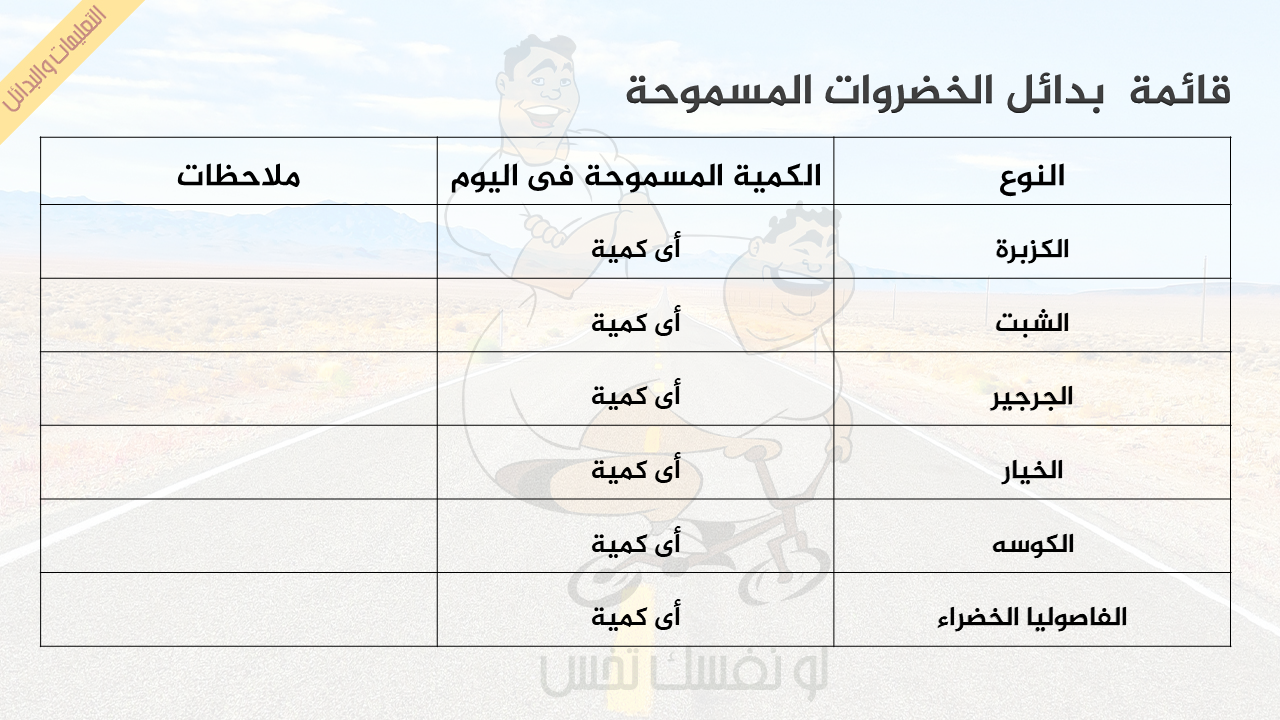 التعليمات والبدائل

قائمة بدائل الخضروات المسموحة

| النوع | الكمية المسموحة فى اليوم | ملاحظات |
|---|---|---|
| الكزبرة | أى كمية | |
| الشبت | أى كمية | |
| الجرجير | أى كمية | |
| الخيار | أى كمية | |
| الكوسه | أى كمية | |
| الفاصوليا الخضراء | أى كمية | |

لو نفسك تخس